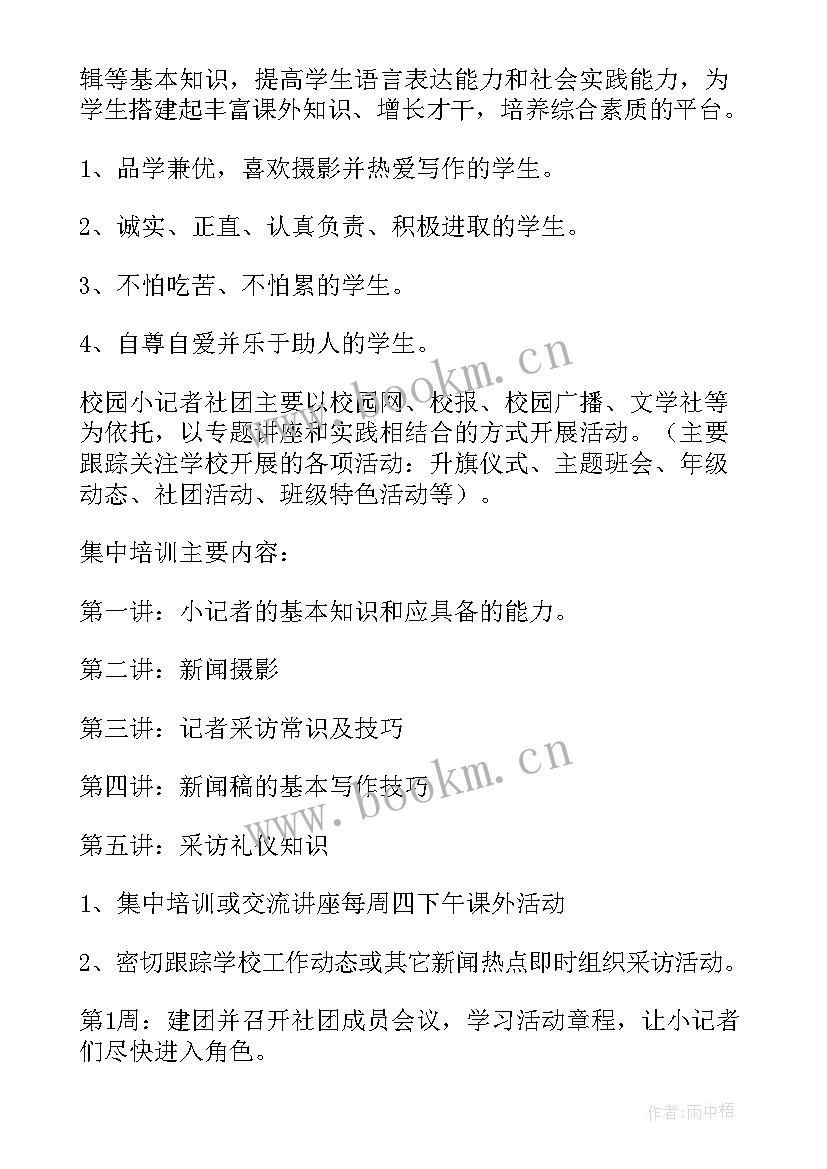 辑等基本知识，提高学生语言表达能力和社会实践能力，为学生搭建起丰富课外知识、增长才干，培养综合素质的平台。

1、品学兼优，喜欢摄影并热爱写作的学生。

2、诚实、正直、认真负责、积极进取的学生。

3、不怕吃苦、不怕累的学生。

4、自尊自爱并乐于助人的学生。

校园小记者社团主要以校园网、校报、校园广播、文学社等为依托，以专题讲座和实践相结合的方式开展活动。（主要跟踪关注学校开展的各项活动：升旗仪式、主题班会、年级动态、社团活动、班级特色活动等）。

集中培训主要内容：

第一讲：小记者的基本知识和应具备的能力。

第二讲：新闻摄影

第三讲：记者采访常识及技巧

第四讲：新闻稿的基本写作技巧

第五讲：采访礼仪知识

1、集中培训或交流讲座每周四下午课外活动

2、密切跟踪学校工作动态或其它新闻热点即时组织采访活动。

第1周：建团并召开社团成员会议，学习活动章程，让小记者们尽快进入角色。

www.bookm.cn

www.bookm.cn

作者:雨中梧